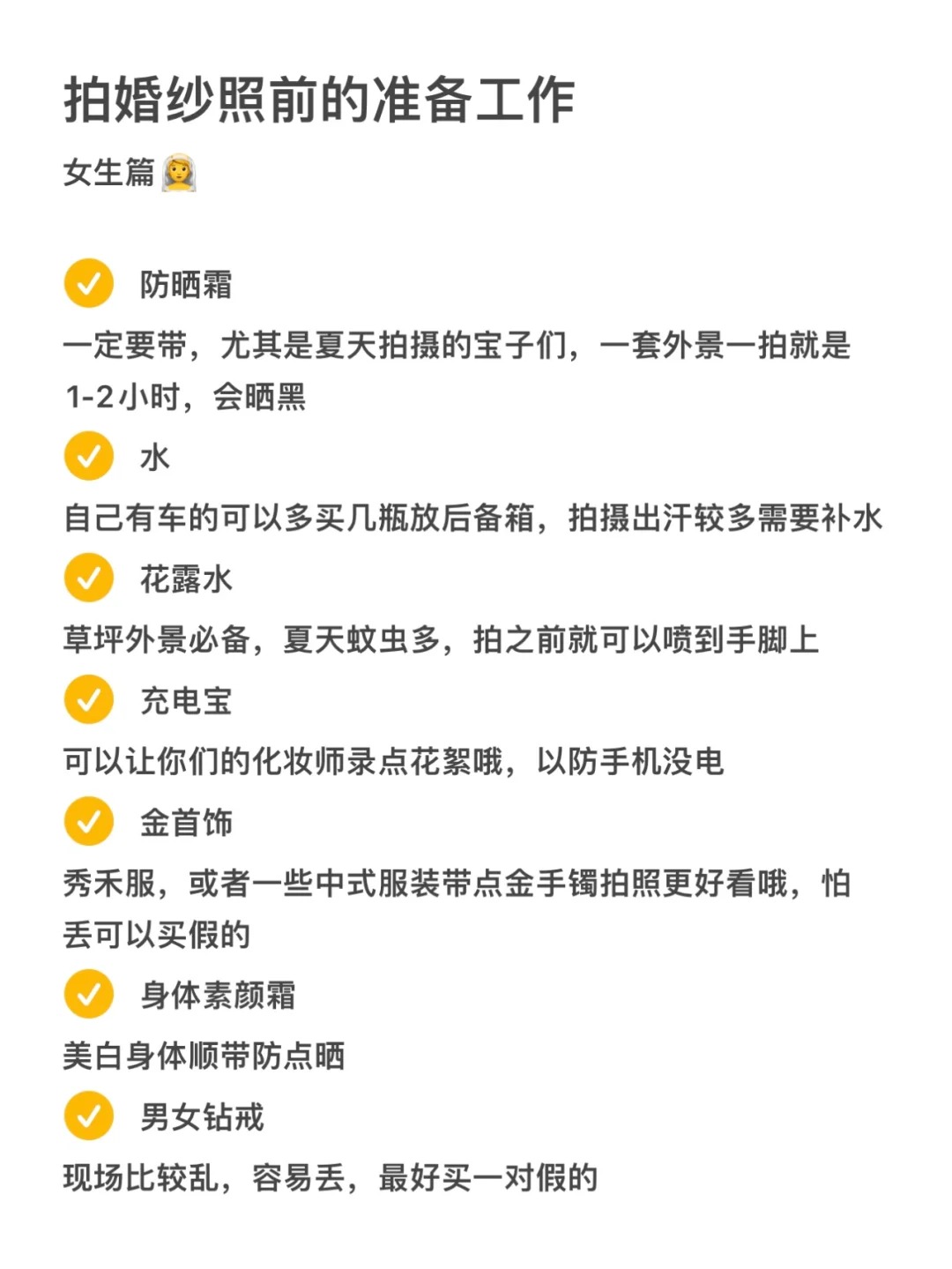 拍婚纱照前的准备工作

女生篇👰

✅ 防晒霜

一定要带，尤其是夏天拍摄的宝子们，一套外景一拍就是1-2小时，会晒黑

✅ 水

自己有车的可以多买几瓶放后备箱，拍摄出汗较多需要补水

✅ 花露水

草坪外景必备，夏天蚊虫多，拍之前就可以喷到手脚上

✅ 充电宝

可以让你们的化妆师录点花絮哦，以防手机没电

✅ 金首饰

秀禾服，或者一些中式服装带点金手镯拍照更好看哦，怕丢可以买假的

✅ 身体素颜霜

美白身体顺带防点晒

✅ 男女钻戒

现场比较乱，容易丢，最好买一对假的